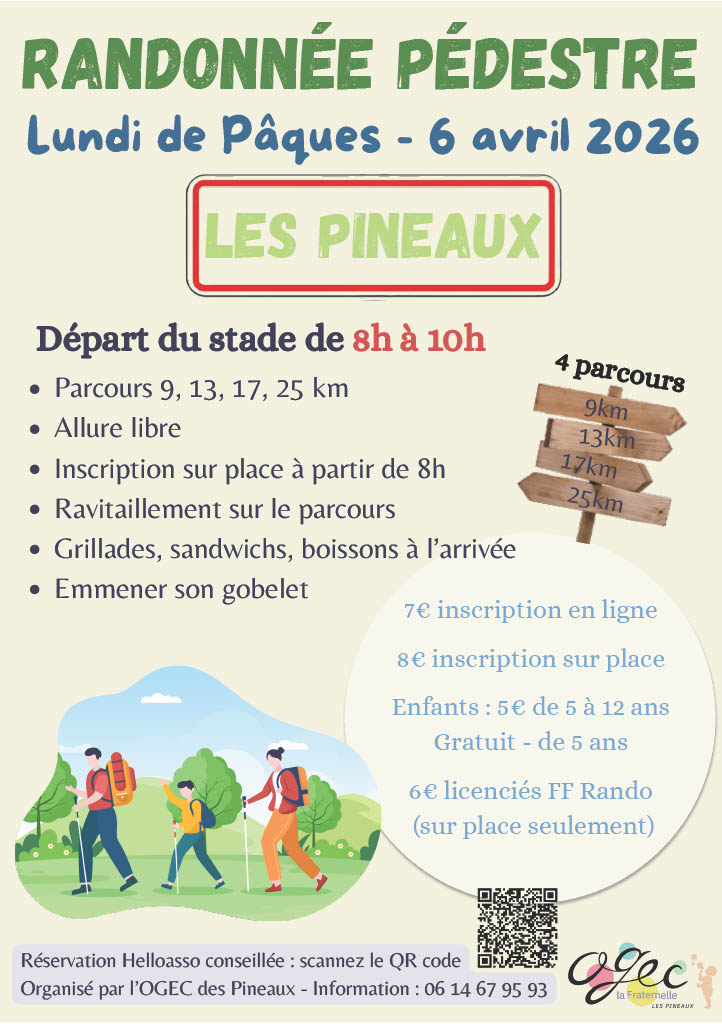 RANDONNÉE PÉDESTRE
Lundi de Pâques - 6 avril 2026

LES PINEAUX

Départ du stade de 8h à 10h

• Parcours 9, 13, 17, 25 km
• Allure libre
• Inscription sur place à partir de 8h
• Ravitaillement sur le parcours
• Grillades, sandwichs, boissons à l'arrivée
• Emmener son gobelet

4 parcours
9km
13km
17km
25km

7€ inscription en ligne

8€ inscription sur place

Enfants : 5€ de 5 à 12 ans
Gratuit - de 5 ans

6€ licenciés FF Rando
(sur place seulement)

Réservation Helloasso conseillée : scannez le QR code
Organisé par l'OGEC des Pineaux - Information : 06 14 67 95 93

OGEC
la Fraternelle
LES PINEAUX